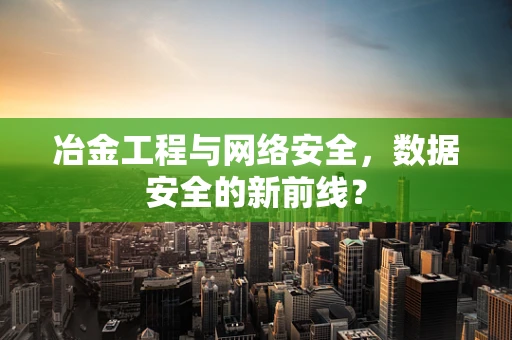 冶金工程与网络安全，数据安全的新前线？